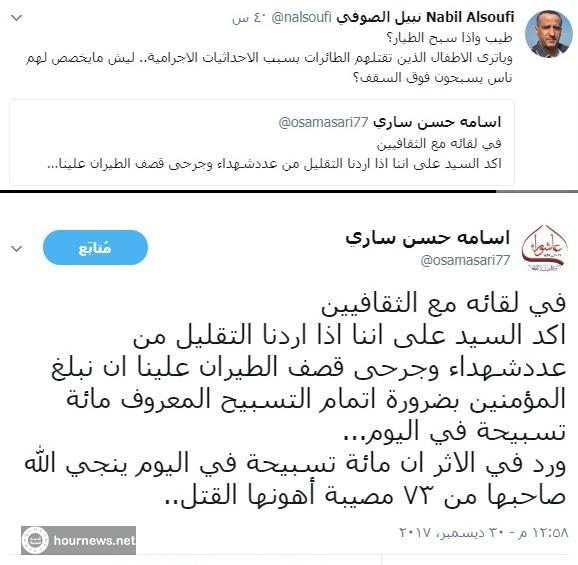 Nabil Alsoufi نبيل الصوفي @nalsoufi ٤٠ س
طيب واذا سبح الطيار؟
وياترى الاطفال الذين تقتلهم الطائرات بسبب الاحداثيات الاجرامية.. ليش مايخصص لهم ناس يسبحون فوق السقف؟

اسامه حسن ساري @osamasari77
في لقائه مع الثقافيين
اكد السيد على اننا اذا اردنا التقليل من عددشهداء وجرحى قصف الطيران علينا...

اسامه حسن ساري
@osamasari77
مُتابَع

في لقائه مع الثقافيين
اكد السيد على اننا اذا اردنا التقليل من عددشهداء وجرحى قصف الطيران علينا ان نبلغ المؤمنين بضرورة اتمام التسبيح المعروف مائة تسبيحة في اليوم...
ورد في الاثر ان مائة تسبيحة في اليوم ينجي الله صاحبها من ٧٣ مصيبة أهونها القتل..

١٢:٥٨ م - ٣٠ ديسمبر، ٢٠١٧

hournews.net